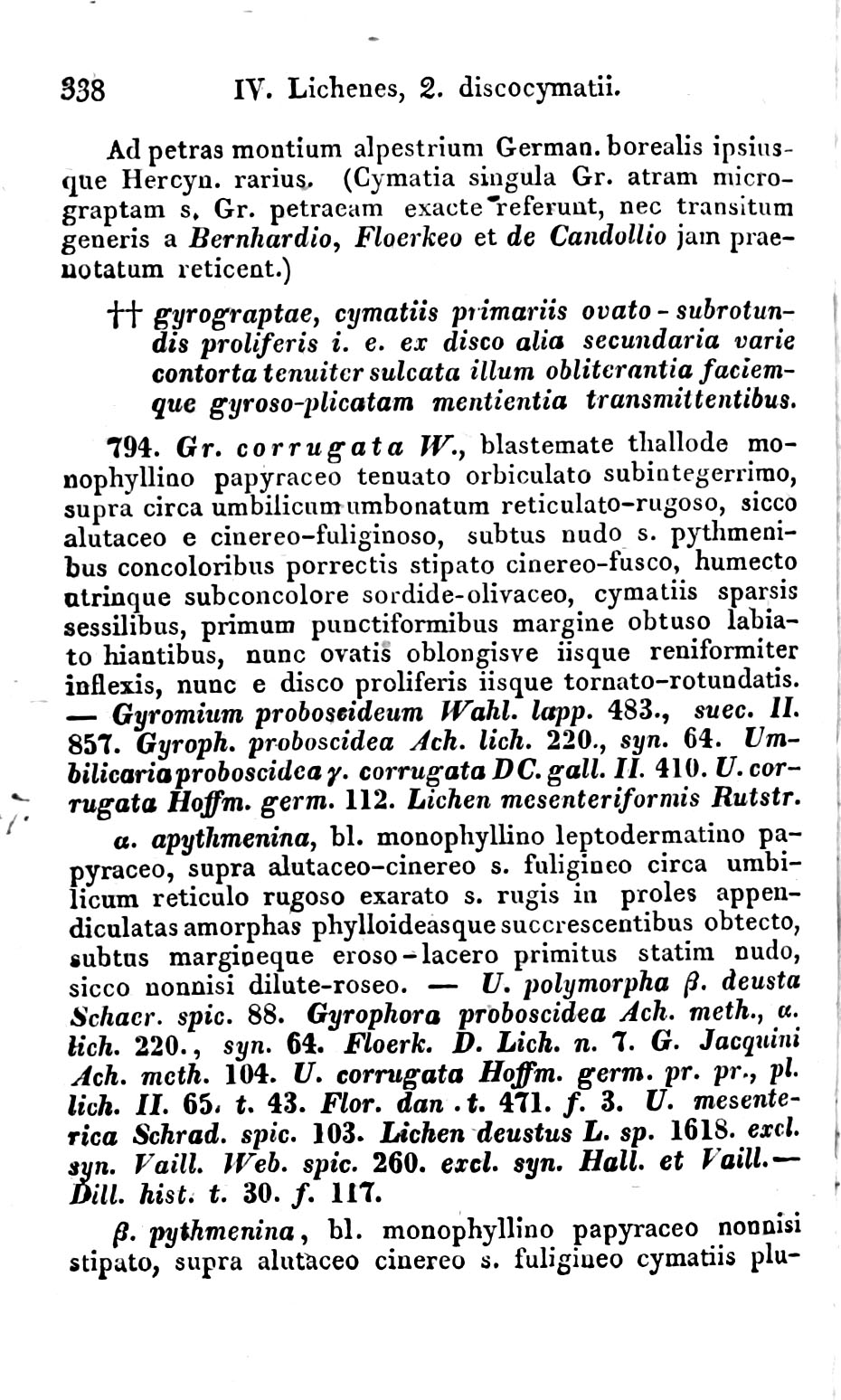 338 IV. Lichenes, 2. discocymatii.

Ad petras montium alpestrium German. borealis ipsiusque Hercyn. rarius. (Cymatia singula Gr. atram micrograptam s. Gr. petraeam exacte referunt, nec transitum generis a Bernhardio, Floerkeo et de Candollio jam praenotatum reticent.)

†† gyrograptae, cymatiis primariis ovato-subrotundis proliferis i. e. ex disco alia secundaria varie contorta tenuiter sulcata illum obliterantia faciemque gyroso-plicatam mentientia transmittentibus.

794. Gr. corrugata W., blastemate thallode monophyllino papyraceo tenuato orbiculato subintegerrimo, supra circa umbilicum umbonatum reticulato-rugoso, sicco alutaceo e cinereo-fuliginoso, subtus nudo s. pythmenibus concoloribus porrectis stipato cinereo-fusco, humecto utrinque subconcolore sordide-olivaceo, cymatiis sparsis sessilibus, primum punctiformibus margine obtuso labiato hiantibus, nunc ovatis oblongisve iisque reniformiter inflexis, nunc e disco proliferis iisque tornato-rotundatis. — Gyromium proboscideum Wahl. lapp. 483., suec. II. 857. Gyroph. proboscidea Ach. lich. 220., syn. 64. Umbilicaria proboscidea γ. corrugata DC. gall. II. 410. U. corrugata Hoffm. germ. 112. Lichen mesenteriformis Rutstr.

α. apythmenina, bl. monophyllino leptodermatino papyraceo, supra alutaceo-cinereo s. fuligineo circa umbilicum reticulo rugoso exarato s. rugis in proles appendiculatas amorphas phylloideasque succrescentibus obtecto, subtus margineque eroso-lacero primitus statim nudo, sicco nonnisi dilute-roseo. — U. polymorpha β. deusta Schaer. spic. 88. Gyrophora proboscidea Ach. meth., α. lich. 220., syn. 64. Floerk. D. Lich. n. 7. G. Jacquini Ach. meth. 104. U. corrugata Hoffm. germ. pr. pr., pl. lich. II. 65. t. 43. Flor. dan. t. 471. f. 3. U. mesenterica Schrad. spic. 103. Lichen deustus L. sp. 1618. excl. syn. Vaill. Web. spic. 260. excl. syn. Hall. et Vaill. — Dill. hist. t. 30. f. 117.

β. pythmenina, bl. monophyllino papyraceo nonnisi stipato, supra alutaceo cinereo s. fuligineo cymatiis plu-